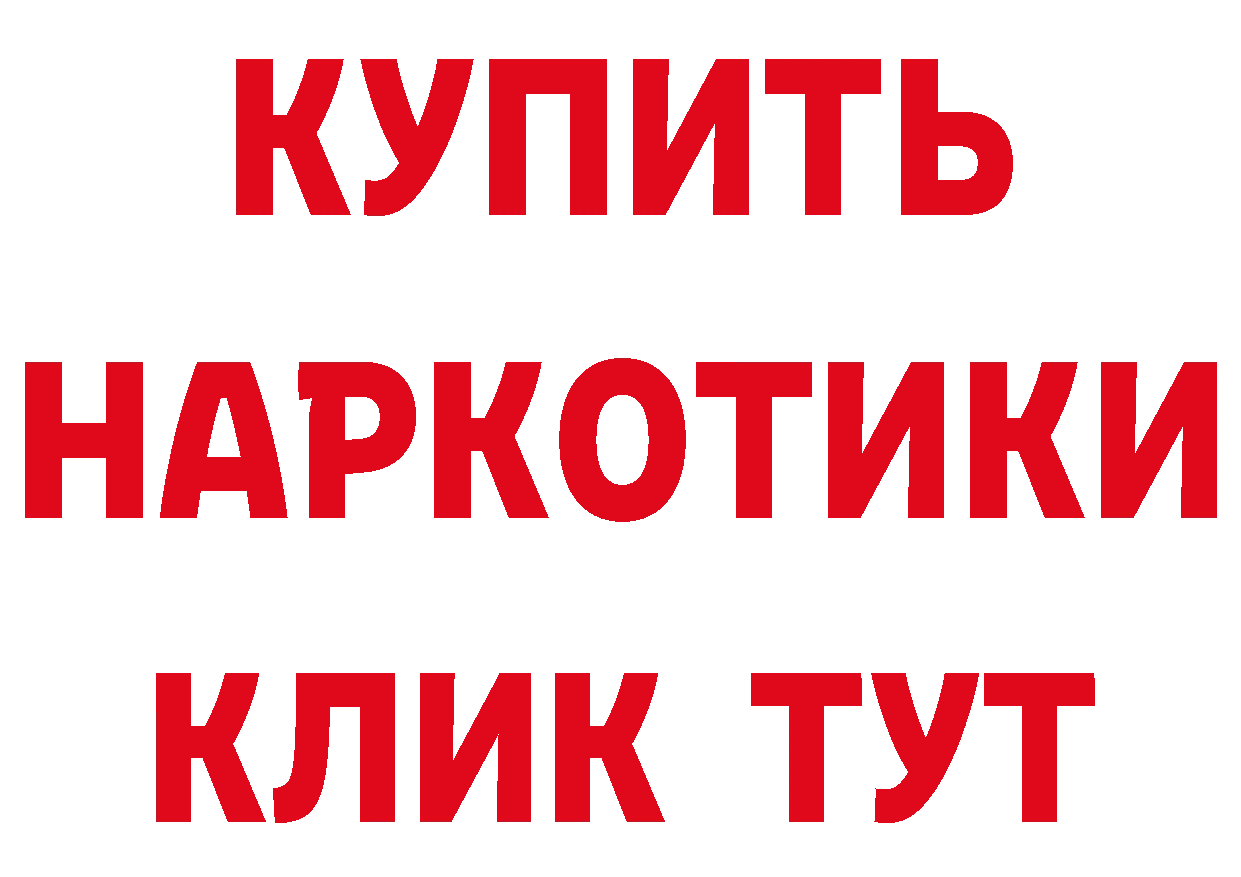 КУПИТЬ НАРКОТИКИ КЛИК ТУТ